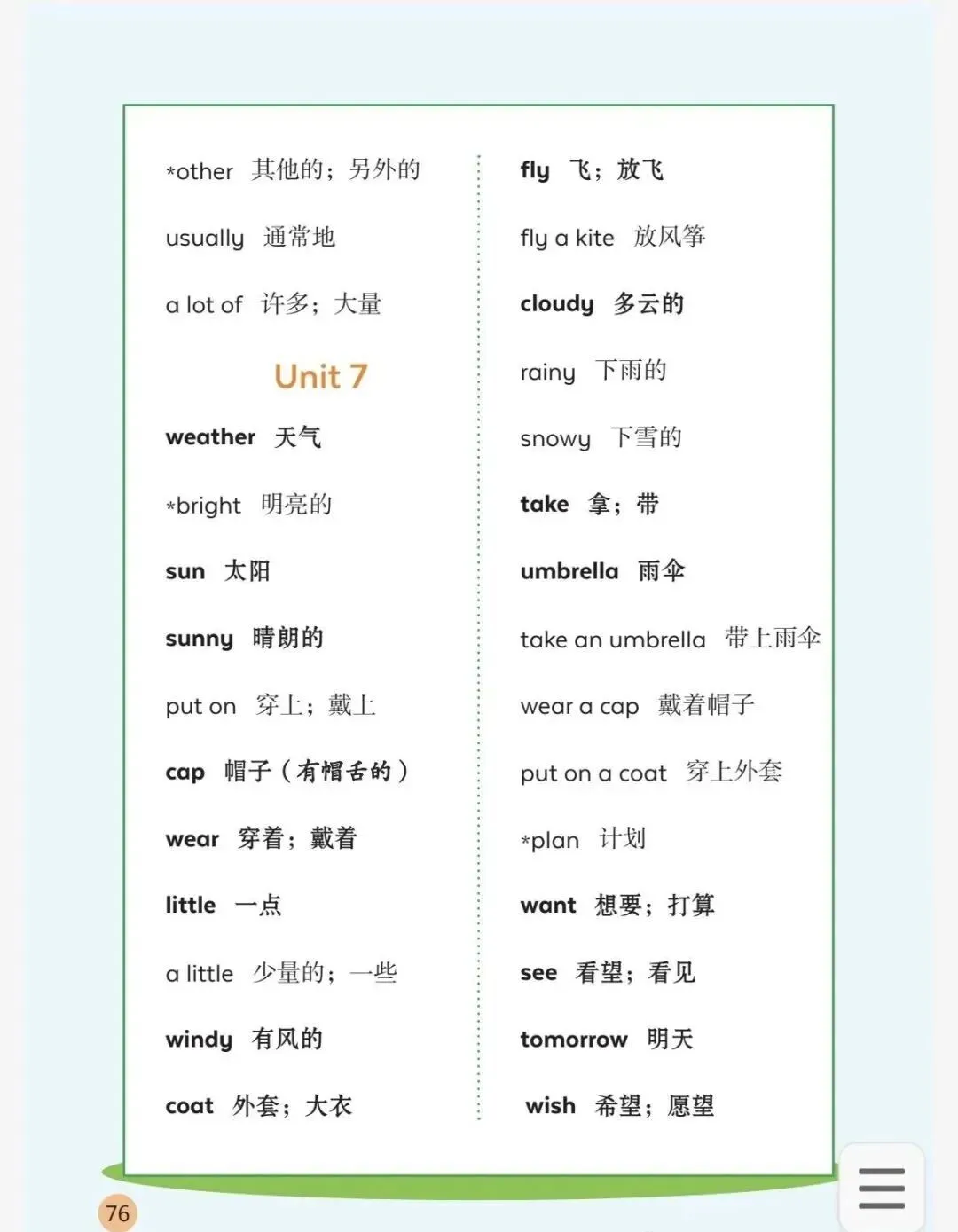 *other 其他的；另外的

usually 通常地

a lot of 许多；大量

Unit 7

weather 天气

*bright 明亮的

sun 太阳

sunny 晴朗的

put on 穿上；戴上

cap 帽子（有帽舌的）

wear 穿着；戴着

little 一点

a little 少量的；一些

windy 有风的

coat 外套；大衣

fly 飞；放飞

fly a kite 放风筝

cloudy 多云的

rainy 下雨的

snowy 下雪的

take 拿；带

umbrella 雨伞

take an umbrella 带上雨伞

wear a cap 戴着帽子

put on a coat 穿上外套

*plan 计划

want 想要；打算

see 看望；看见

tomorrow 明天

wish 希望；愿望

76